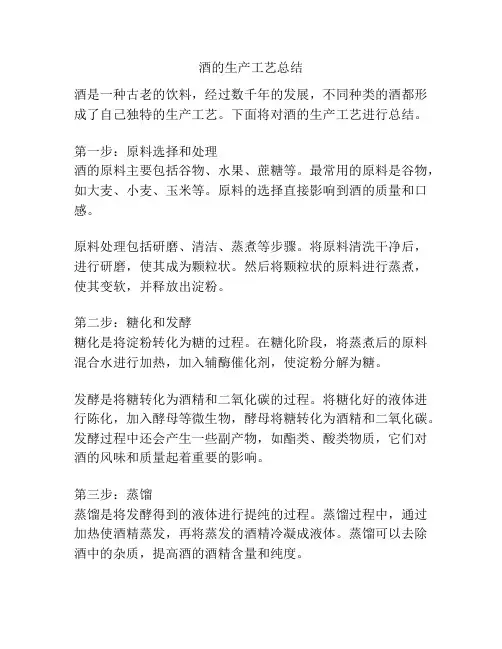 酒的生产工艺总结

酒是一种古老的饮料，经过数千年的发展，不同种类的酒都形成了自己独特的生产工艺。下面将对酒的生产工艺进行总结。

第一步：原料选择和处理
酒的原料主要包括谷物、水果、蔗糖等。最常用的原料是谷物，如大麦、小麦、玉米等。原料的选择直接影响到酒的质量和口感。

原料处理包括研磨、清洁、蒸煮等步骤。将原料清洗干净后，进行研磨，使其成为颗粒状。然后将颗粒状的原料进行蒸煮，使其变软，并释放出淀粉。

第二步：糖化和发酵
糖化是将淀粉转化为糖的过程。在糖化阶段，将蒸煮后的原料混合水进行加热，加入辅酶催化剂，使淀粉分解为糖。

发酵是将糖转化为酒精和二氧化碳的过程。将糖化好的液体进行陈化，加入酵母等微生物，酵母将糖转化为酒精和二氧化碳。发酵过程中还会产生一些副产物，如酯类、酸类物质，它们对酒的风味和质量起着重要的影响。

第三步：蒸馏
蒸馏是将发酵得到的液体进行提纯的过程。蒸馏过程中，通过加热使酒精蒸发，再将蒸发的酒精冷凝成液体。蒸馏可以去除酒中的杂质，提高酒的酒精含量和纯度。